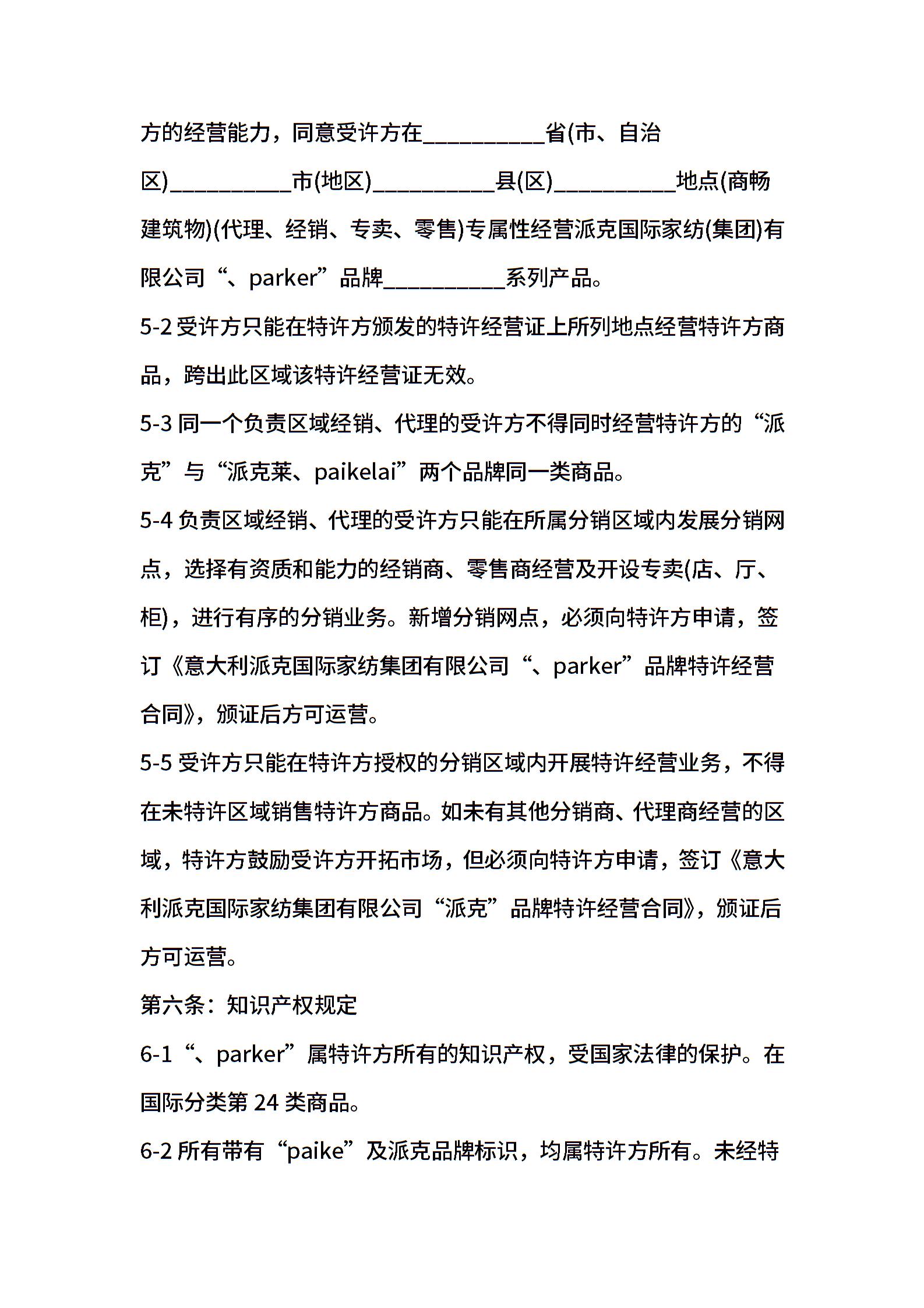 方的经营能力，同意受许方在__________省(市、自治区)__________市(地区)__________县(区)__________地点(商畅建筑物)(代理、经销、专卖、零售)专属性经营派克国际家纺(集团)有限公司“、parker”品牌__________系列产品。

5-2 受许方只能在特许方颁发的特许经营证上所列地点经营特许方商品，跨出此区域该特许经营证无效。

5-3 同一个负责区域经销、代理的受许方不得同时经营特许方的“派克”与“派克莱、paikelai”两个品牌同一类商品。

5-4 负责区域经销、代理的受许方只能在所属分销区域内发展分销网点，选择有资质和能力的经销商、零售商经营及开设专卖(店、厅、柜)，进行有序的分销业务。新增分销网点，必须向特许方申请，签订《意大利派克国际家纺集团有限公司“、parker”品牌特许经营合同》，颁证后方可运营。

5-5 受许方只能在特许方授权的分销区域内开展特许经营业务，不得在未特许区域销售特许方商品。如未有其他分销商、代理商经营的区域，特许方鼓励受许方开拓市场，但必须向特许方申请，签订《意大利派克国际家纺集团有限公司“派克”品牌特许经营合同》，颁证后方可运营。

第六条：知识产权规定

6-1“、parker”属特许方所有的知识产权，受国家法律的保护。在国际分类第 24 类商品。

6-2 所有带有“paike”及派克品牌标识，均属特许方所有。未经特